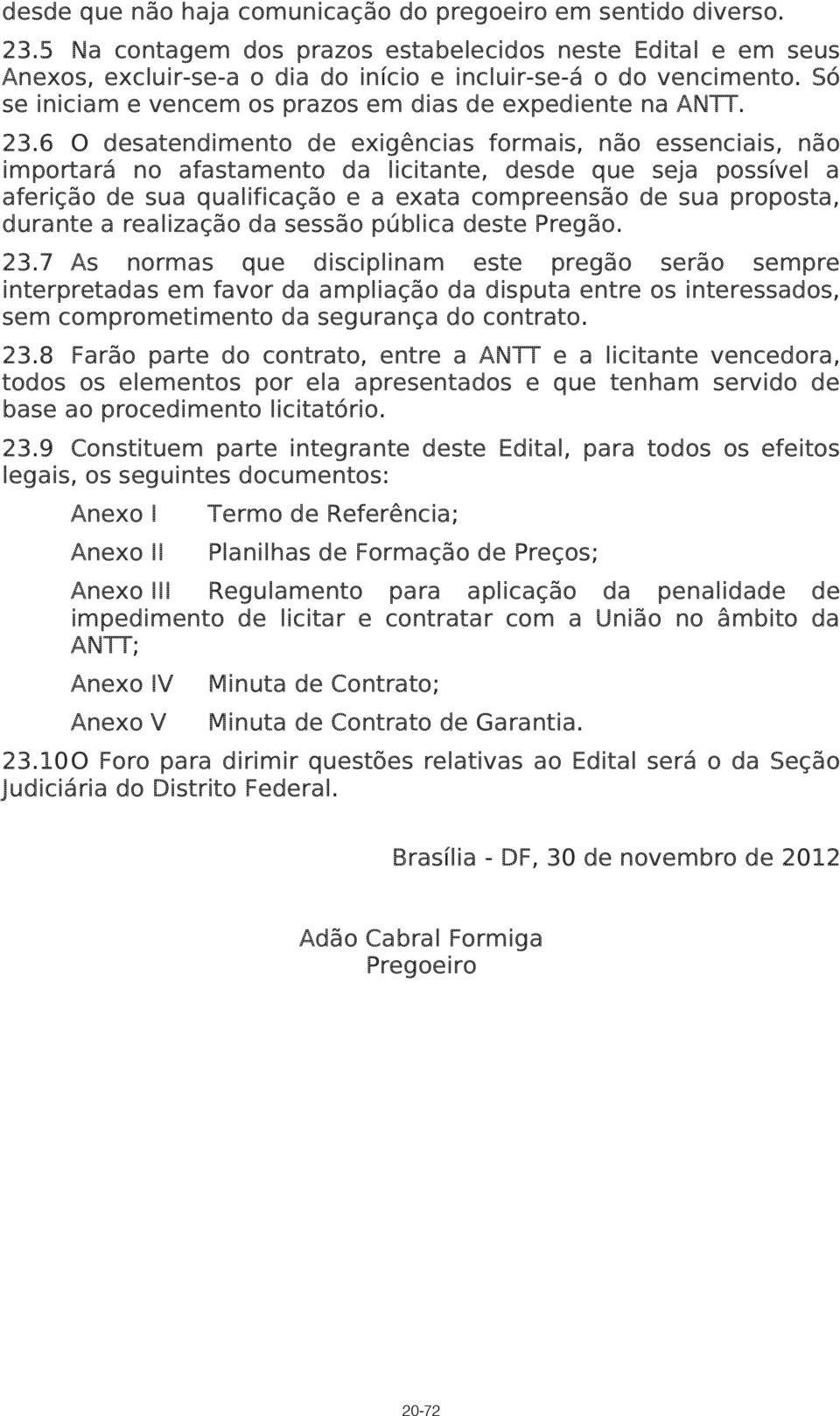 desde que não haja comunicação do pregoeiro em sentido diverso.

23.5 Na contagem dos prazos estabelecidos neste Edital e em seus Anexos, excluir-se-a o dia do início e incluir-se-á o do vencimento. Só se iniciam e vencem os prazos em dias de expediente na ANTT.

23.6 O desatendimento de exigências formais, não essenciais, não importará no afastamento da licitante, desde que seja possível a aferição de sua qualificação e a exata compreensão de sua proposta, durante a realização da sessão pública deste Pregão.

23.7 As normas que disciplinam este pregão serão sempre interpretadas em favor da ampliação da disputa entre os interessados, sem comprometimento da segurança do contrato.

23.8 Farão parte do contrato, entre a ANTT e a licitante vencedora, todos os elementos por ela apresentados e que tenham servido de base ao procedimento licitatório.

23.9 Constituem parte integrante deste Edital, para todos os efeitos legais, os seguintes documentos:

Anexo I Termo de Referência;

Anexo II Planilhas de Formação de Preços;

Anexo III Regulamento para aplicação da penalidade de impedimento de licitar e contratar com a União no âmbito da ANTT;

Anexo IV Minuta de Contrato;

Anexo V Minuta de Contrato de Garantia.

23.10O Foro para dirimir questões relativas ao Edital será o da Seção Judiciária do Distrito Federal.

Brasília - DF, 30 de novembro de 2012

Adão Cabral Formiga
Pregoeiro

20-72